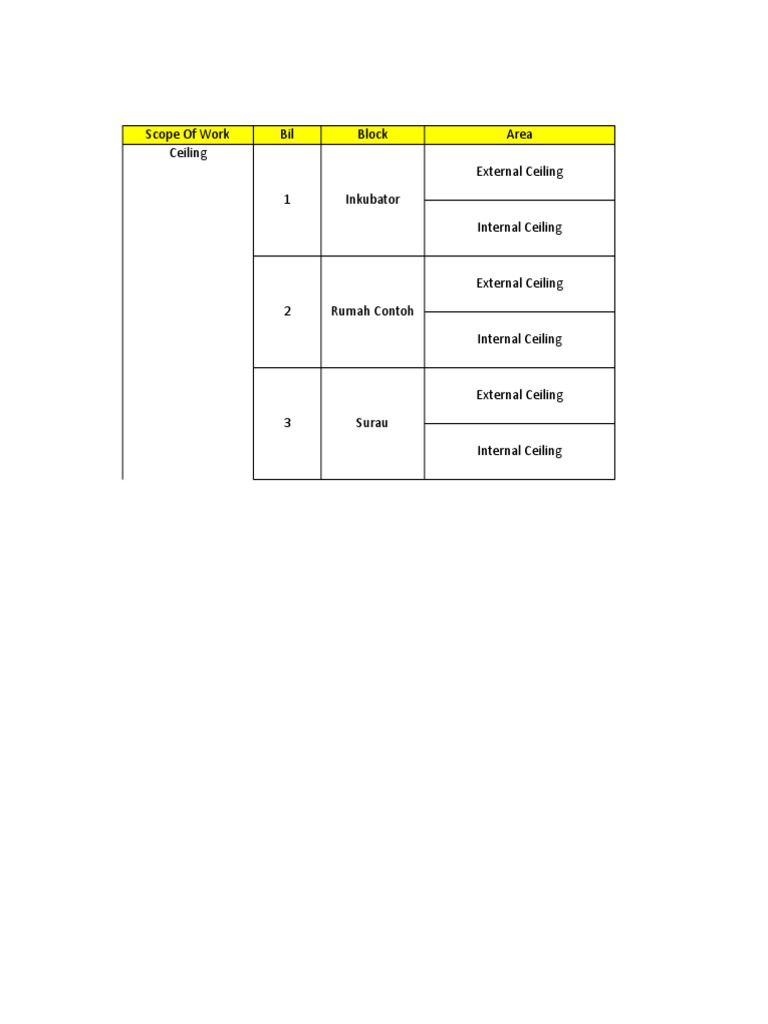 | Scope Of Work | Bil | Block | Area |
|---|---|---|---|
| Ceiling | 1 | Inkubator | External Ceiling |
| | | | Internal Ceiling |
| | 2 | Rumah Contoh | External Ceiling |
| | | | Internal Ceiling |
| | 3 | Surau | External Ceiling |
| | | | Internal Ceiling |